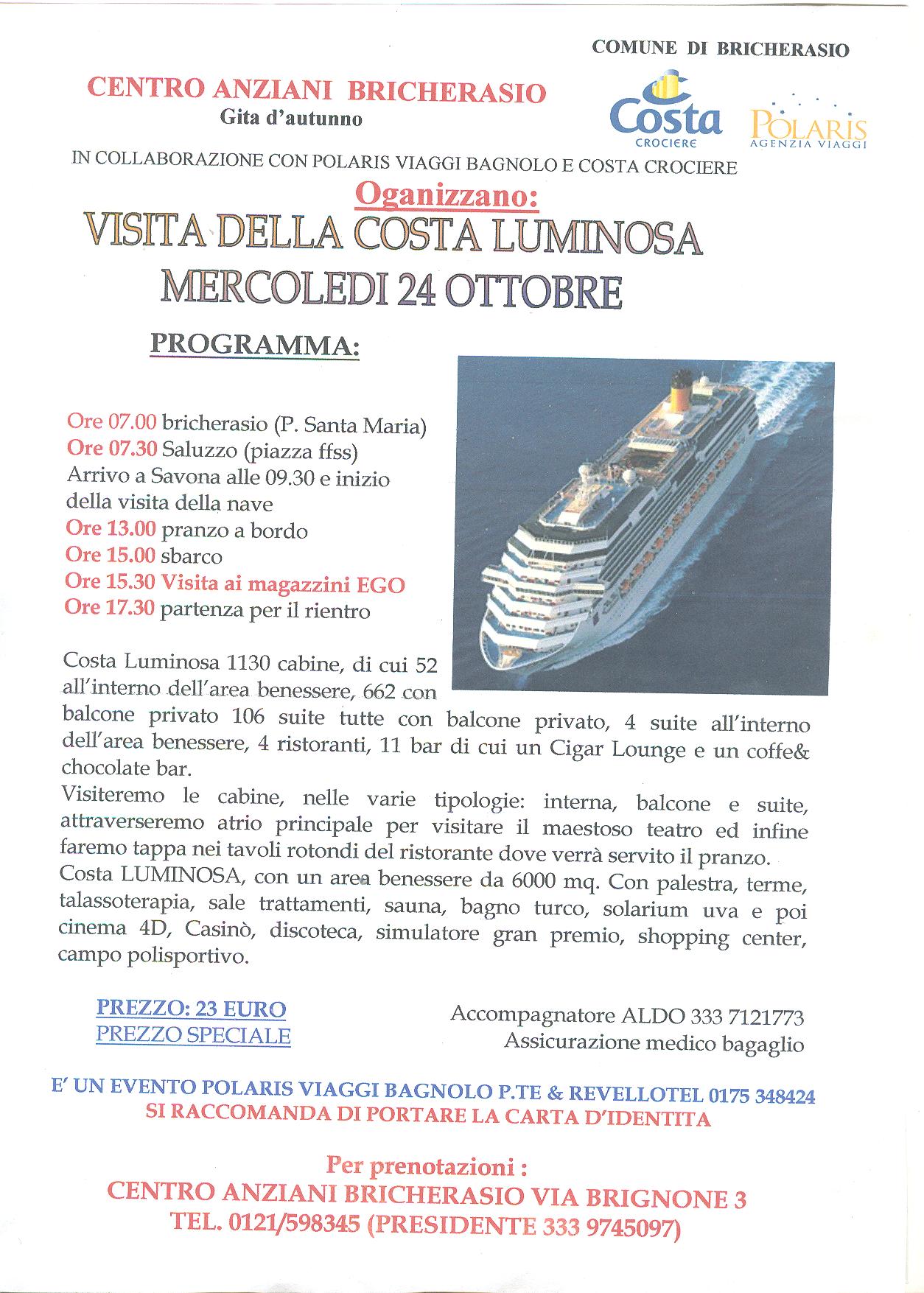 COMUNE DI BRICHERASIO

CENTRO ANZIANI BRICHERASIO
Gita d'autunno

Costa
CROCIERE

POLARIS
AGENZIA VIAGGI

IN COLLABORAZIONE CON POLARIS VIAGGI BAGNOLO E COSTA CROCIERE

Oganizzano:

VISITA DELLA COSTA LUMINOSA
MERCOLEDI 24 OTTOBRE

PROGRAMMA:

Ore 07.00 bricherasio (P. Santa Maria)
Ore 07.30 Saluzzo (piazza ffss)
Arrivo a Savona alle 09.30 e inizio della visita della nave
Ore 13.00 pranzo a bordo
Ore 15.00 sbarco
Ore 15.30 Visita ai magazzini EGO
Ore 17.30 partenza per il rientro

Costa Luminosa 1130 cabine, di cui 52 all'interno dell'area benessere, 662 con balcone privato 106 suite tutte con balcone privato, 4 suite all'interno dell'area benessere, 4 ristoranti, 11 bar di cui un Cigar Lounge e un coffe& chocolate bar.
Visiteremo le cabine, nelle varie tipologie: interna, balcone e suite, attraverseremo atrio principale per visitare il maestoso teatro ed infine faremo tappa nei tavoli rotondi del ristorante dove verrà servito il pranzo.
Costa LUMINOSA, con un area benessere da 6000 mq. Con palestra, terme, talassoterapia, sale trattamenti, sauna, bagno turco, solarium uva e poi cinema 4D, Casinò, discoteca, simulatore gran premio, shopping center, campo polisportivo.

PREZZO: 23 EURO
PREZZO SPECIALE

Accompagnatore ALDO 333 7121773
Assicurazione medico bagaglio

E' UN EVENTO POLARIS VIAGGI BAGNOLO P.TE & REVELLOTEL 0175 348424
SI RACCOMANDA DI PORTARE LA CARTA D'IDENTITA

Per prenotazioni :
CENTRO ANZIANI BRICHERASIO VIA BRIGNONE 3
TEL. 0121/598345 (PRESIDENTE 333 9745097)